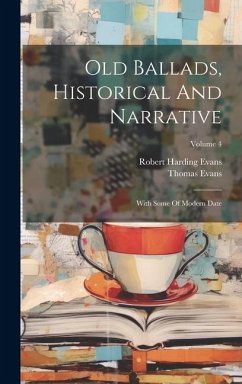 Old Ballads, Historical And Narrative

Volume 4

Robert Harding Evans
Thomas Evans

With Some Of Modern Date